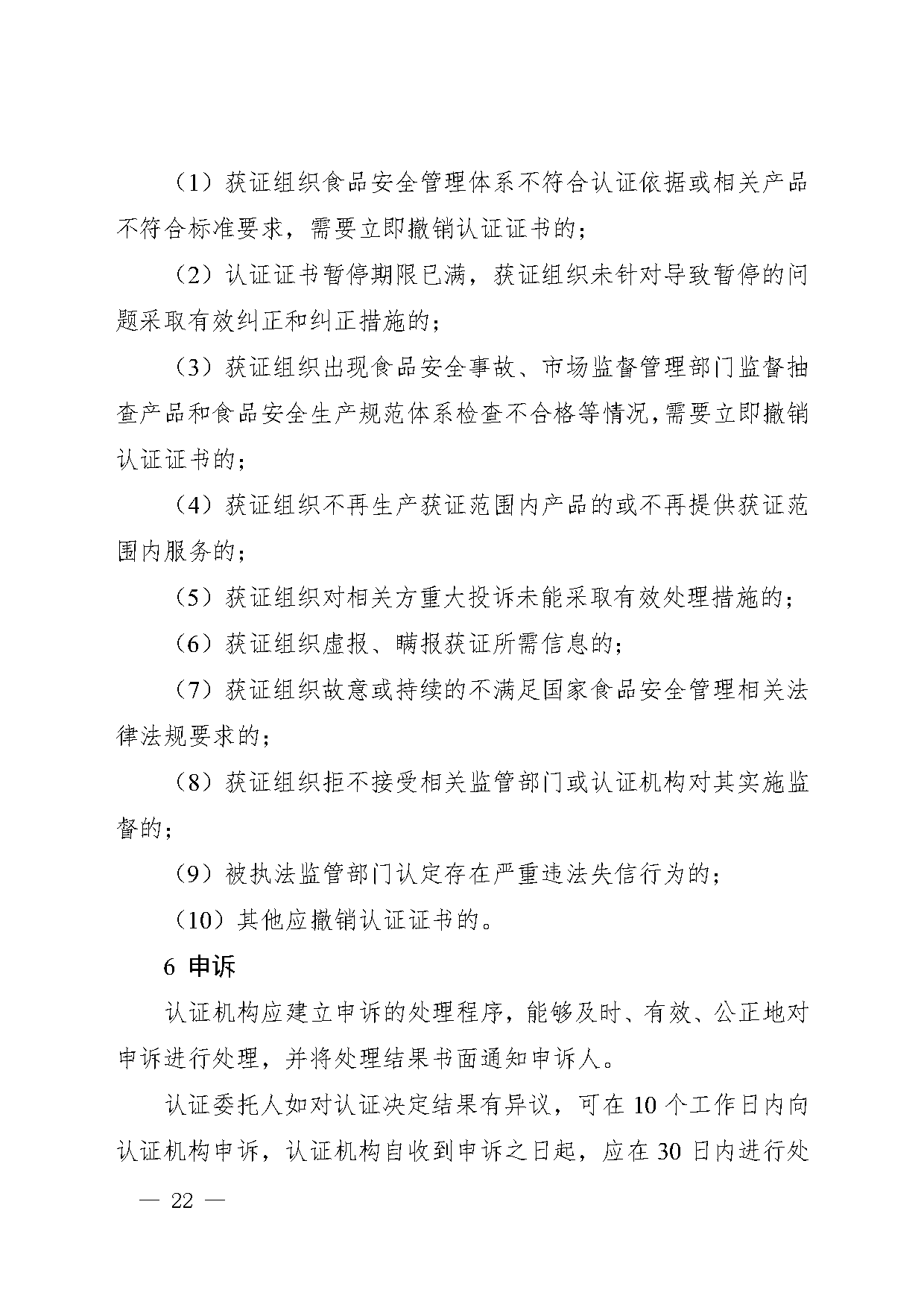 （1）获证组织食品安全管理体系不符合认证依据或相关产品不符合标准要求，需要立即撤销认证证书的；

（2）认证证书暂停期限已满，获证组织未针对导致暂停的问题采取有效纠正和纠正措施的；

（3）获证组织出现食品安全事故、市场监督管理部门监督抽查产品和食品安全生产规范体系检查不合格等情况，需要立即撤销认证证书的；

（4）获证组织不再生产获证范围内产品的或不再提供获证范围内服务的；

（5）获证组织对相关方重大投诉未能采取有效处理措施的；

（6）获证组织虚报、瞒报获证所需信息的；

（7）获证组织故意或持续的不满足国家食品安全管理相关法律法规要求的；

（8）获证组织拒不接受相关监管部门或认证机构对其实施监督的；

（9）被执法监管部门认定存在严重违法失信行为的；

（10）其他应撤销认证证书的。

6 申诉

认证机构应建立申诉的处理程序，能够及时、有效、公正地对申诉进行处理，并将处理结果书面通知申诉人。

认证委托人如对认证决定结果有异议，可在10个工作日内向认证机构申诉，认证机构自收到申诉之日起，应在30日内进行处

— 22 —